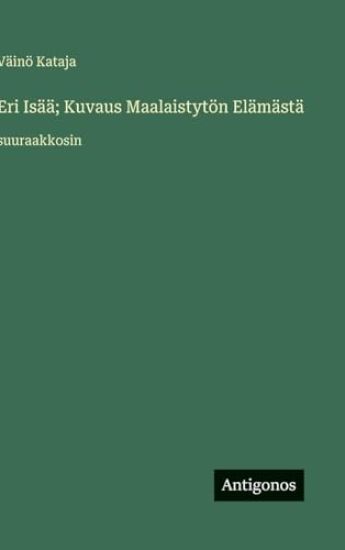 Väinö Kataja

Eri Isää; Kuvaus Maalaistytön Elämästä

suuraakkosin

Antigonos